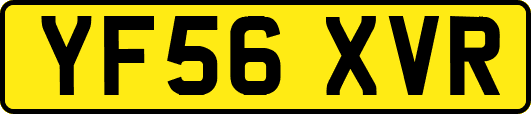 YF56 XVR